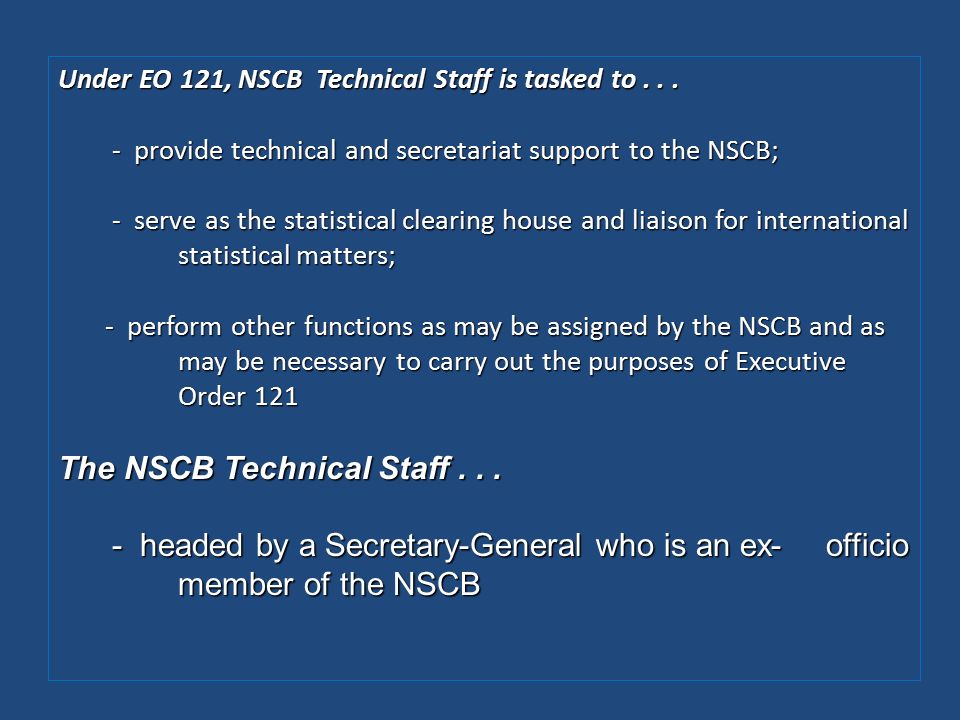 Under EO 121, NSCB Technical Staff is tasked to . . .

- provide technical and secretariat support to the NSCB;

- serve as the statistical clearing house and liaison for international statistical matters;

- perform other functions as may be assigned by the NSCB and as may be necessary to carry out the purposes of Executive Order 121

The NSCB Technical Staff . . .

- headed by a Secretary-General who is an ex- officio member of the NSCB